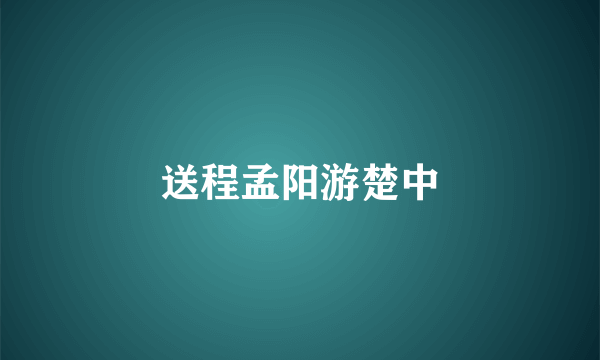 送程孟阳游楚中